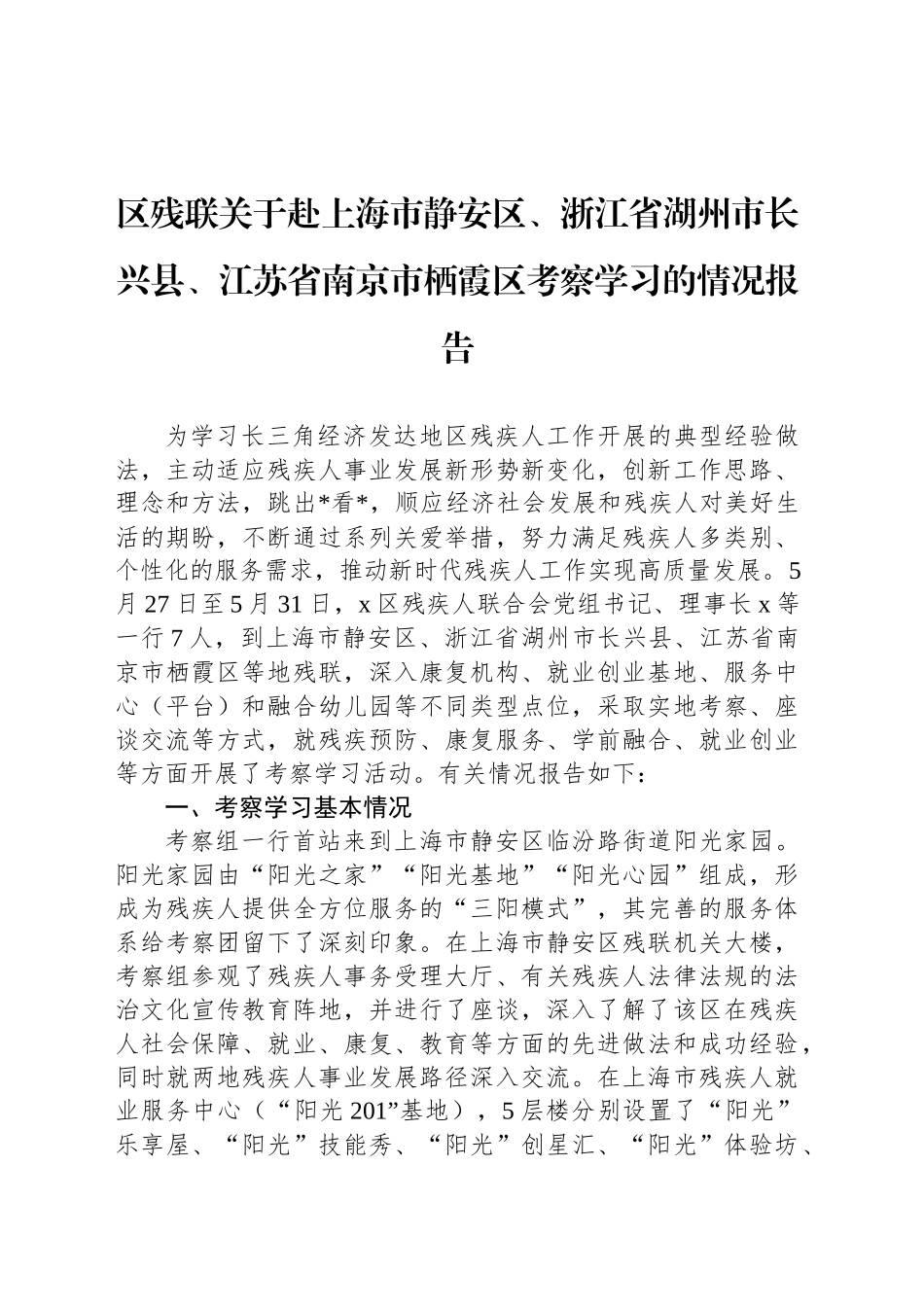 区残联关于赴上海市静安区、浙江省湖州市长兴县、江苏省南京市栖霞区考察学习的情况报告

为学习长三角经济发达地区残疾人工作开展的典型经验做法，主动适应残疾人事业发展新形势新变化，创新工作思路、理念和方法，跳出*看*，顺应经济社会发展和残疾人对美好生活的期盼，不断通过系列关爱举措，努力满足残疾人多类别、个性化的服务需求，推动新时代残疾人工作实现高质量发展。5月27日至5月31日，x区残疾人联合会党组书记、理事长x等一行7人，到上海市静安区、浙江省湖州市长兴县、江苏省南京市栖霞区等地残联，深入康复机构、就业创业基地、服务中心（平台）和融合幼儿园等不同类型点位，采取实地考察、座谈交流等方式，就残疾预防、康复服务、学前融合、就业创业等方面开展了考察学习活动。有关情况报告如下：

一、考察学习基本情况

考察组一行首站来到上海市静安区临汾路街道阳光家园。阳光家园由“阳光之家”“阳光基地”“阳光心园”组成，形成为残疾人提供全方位服务的“三阳模式”，其完善的服务体系给考察团留下了深刻印象。在上海市静安区残联机关大楼，考察组参观了残疾人事务受理大厅、有关残疾人法律法规的法治文化宣传教育阵地，并进行了座谈，深入了解了该区在残疾人社会保障、就业、康复、教育等方面的先进做法和成功经验，同时就两地残疾人事业发展路径深入交流。在上海市残疾人就业服务中心（“阳光201”基地），5层楼分别设置了“阳光”乐享屋、“阳光”技能秀、“阳光”创星汇、“阳光”体验坊、